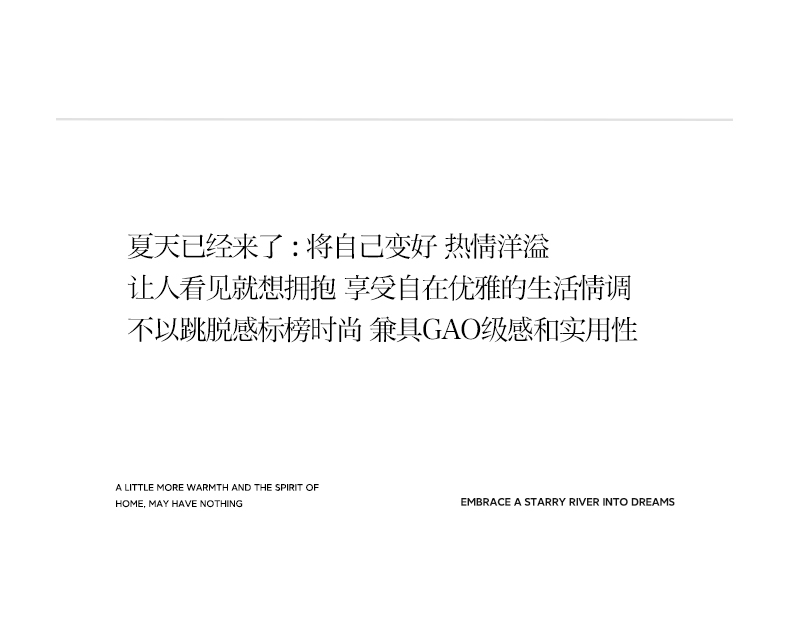 夏天已经来了：将自己变好 热情洋溢
让人看见就想拥抱 享受自在优雅的生活情调
不以跳脱感标榜时尚 兼具GAO级感和实用性

A LITTLE MORE WARMTH AND THE SPIRIT OF HOME, MAY HAVE NOTHING

EMBRACE A STARRY RIVER INTO DREAMS